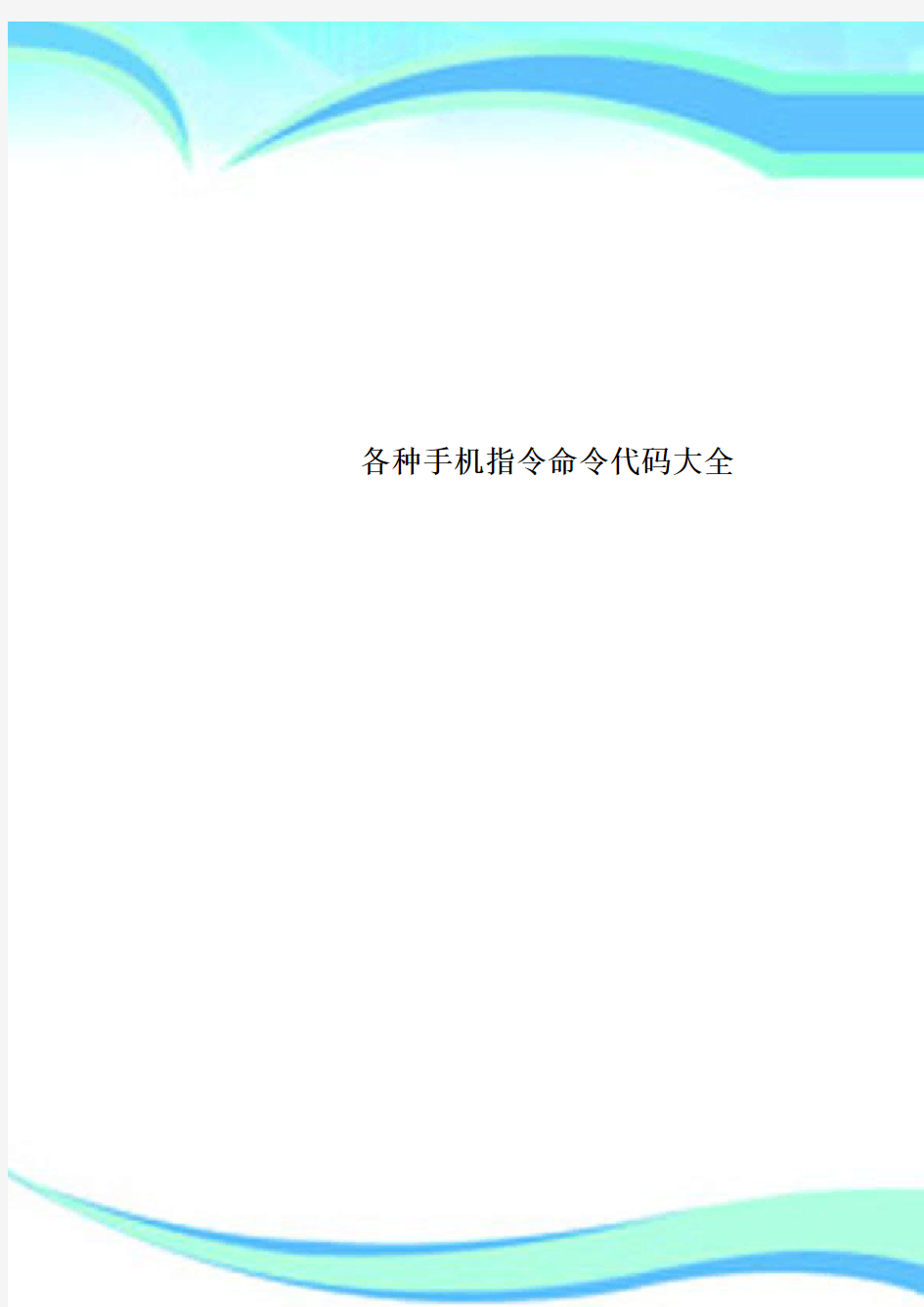 各种手机指令命令代码大全